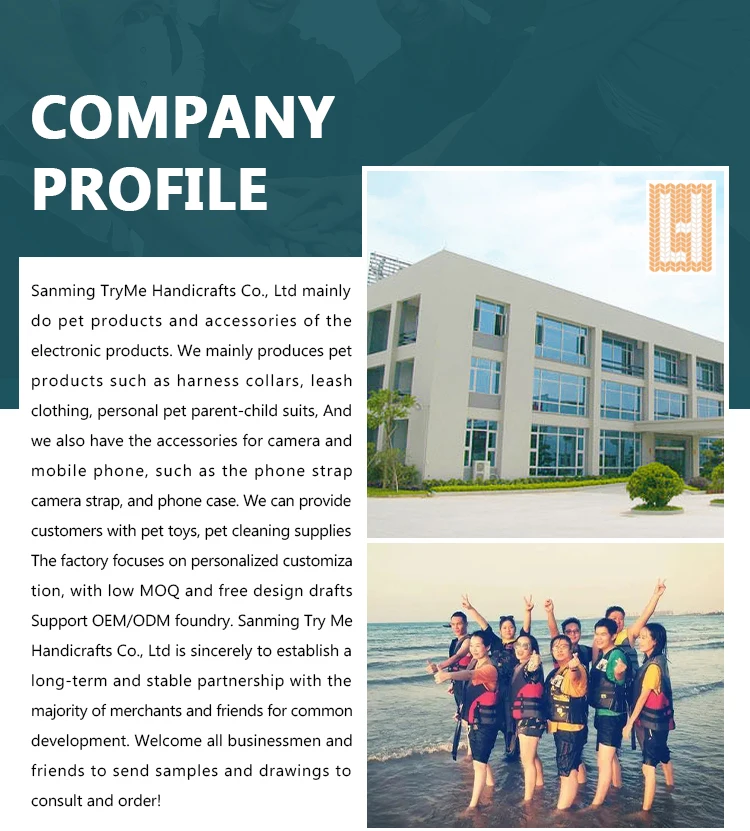 COMPANY PROFILE

Sanming TryMe Handicrafts Co., Ltd mainly do pet products and accessories of the electronic products. We mainly produces pet products such as harness collars, leash clothing, personal pet parent-child suits, And we also have the accessories for camera and mobile phone, such as the phone strap camera strap, and phone case. We can provide customers with pet toys, pet cleaning supplies The factory focuses on personalized customiza tion, with low MOQ and free design drafts Support OEM/ODM foundry. Sanming Try Me Handicrafts Co., Ltd is sincerely to establish a long-term and stable partnership with the majority of merchants and friends for common development. Welcome all businessmen and friends to send samples and drawings to consult and order!